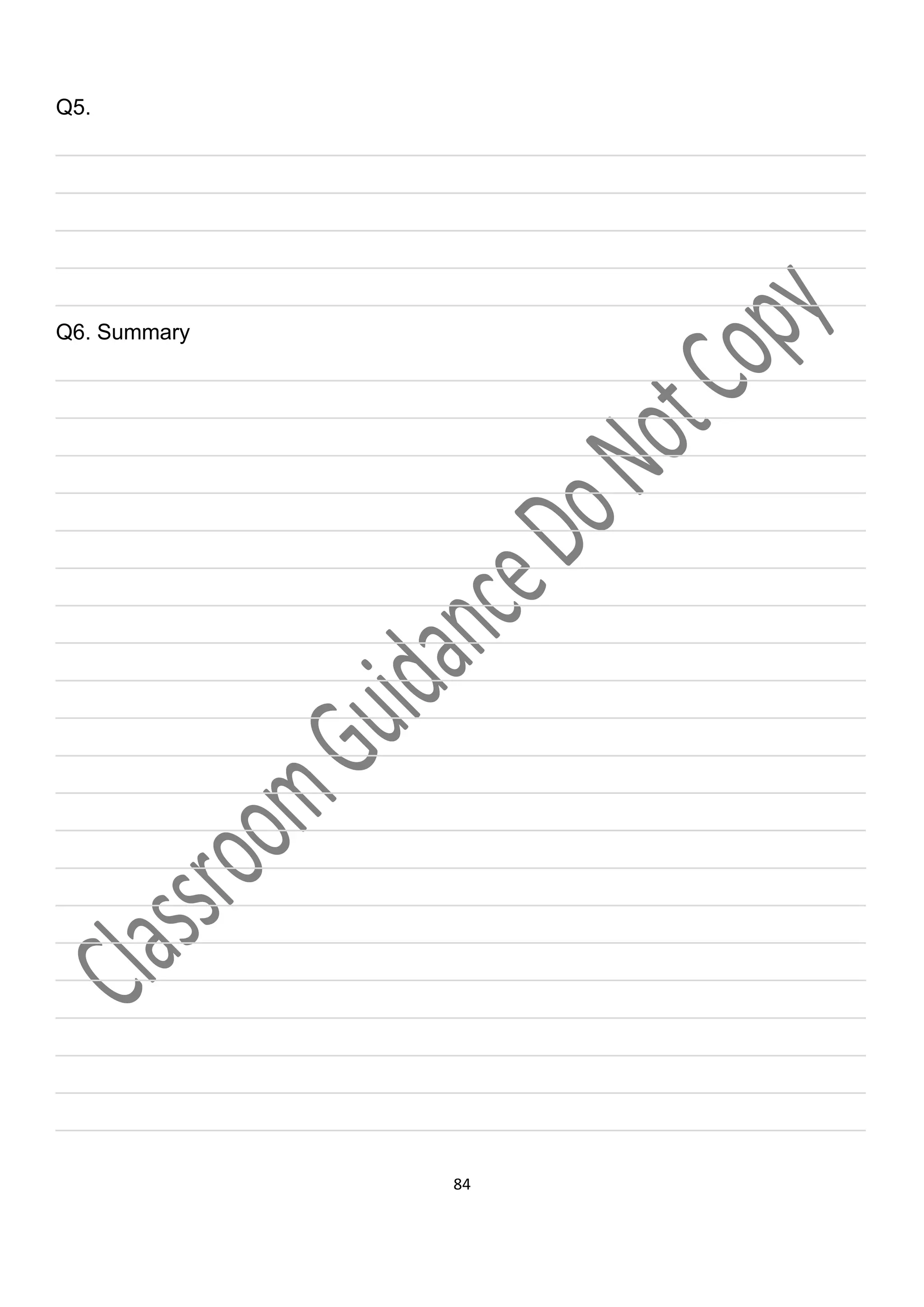 Q5.

Q6. Summary

Classroom Guidance Do Not Copy

84